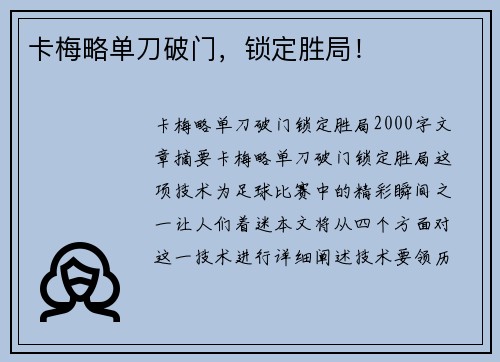 卡梅略单刀破门，锁定胜局！

卡梅略单刀破门锁定胜局2000字文章摘要卡梅略单刀破门锁定胜局这项技术为足球比赛中的精彩瞬间之一让人们着迷本文将从四个方面对这一技术进行详细阐述技术要领历